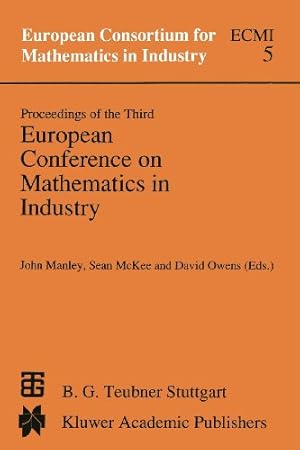 European Consortium for Mathematics in Industry

ECMI 5

Proceedings of the Third

European Conference on Mathematics in Industry

John Manley, Sean McKee and David Owens (Eds.)

B. G. Teubner Stuttgart

Kluwer Academic Publishers